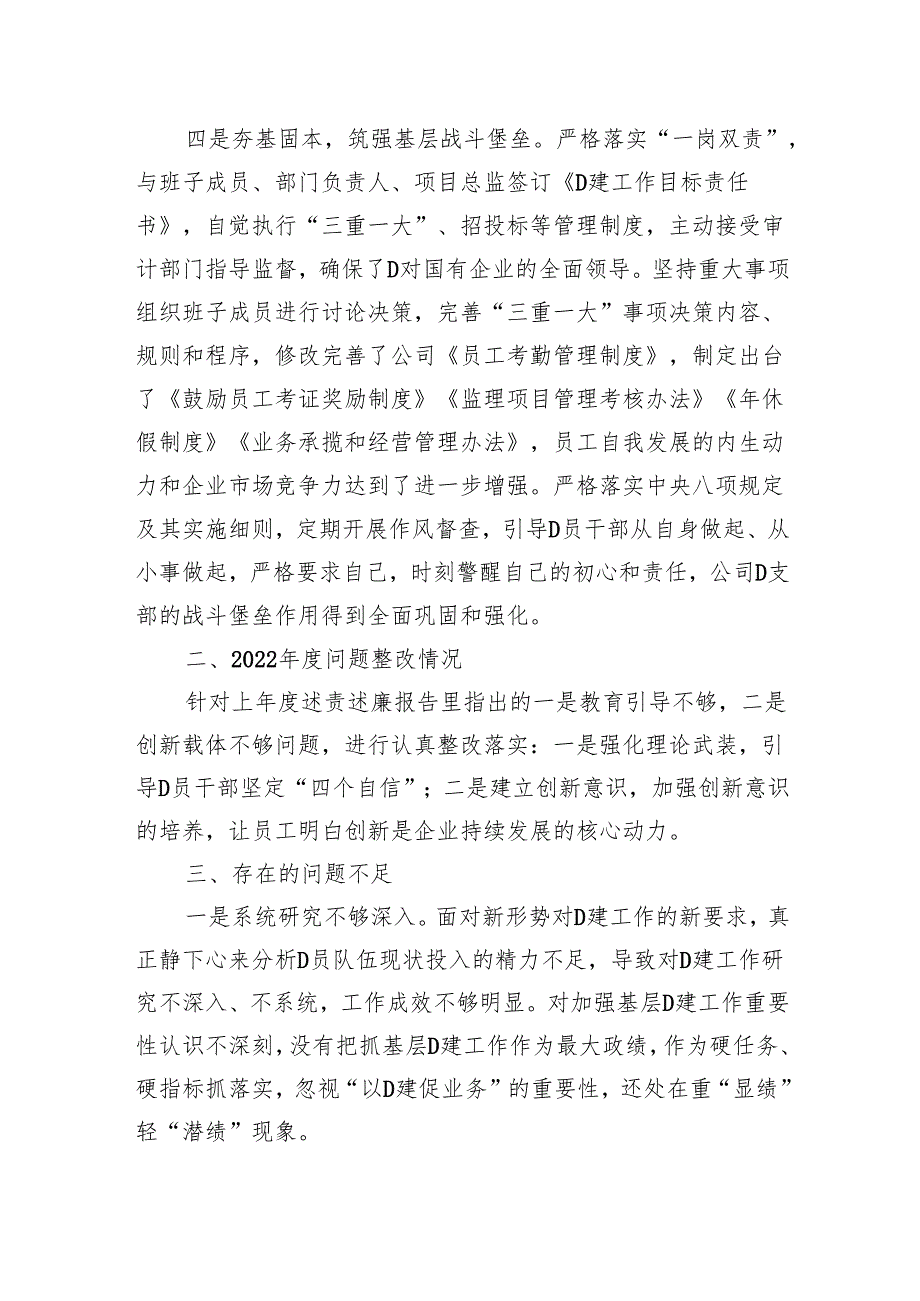 四是夯基固本，筑强基层战斗堡垒。严格落实“一岗双责”，与班子成员、部门负责人、项目总监签订《D建工作目标责任书》，自觉执行“三重一大”、招投标等管理制度，主动接受审计部门指导监督，确保了D对国有企业的全面领导。坚持重大事项组织班子成员进行讨论决策，完善“三重一大”事项决策内容、规则和程序，修改完善了公司《员工考勤管理制度》，制定出台了《鼓励员工考证奖励制度》《监理项目管理考核办法》《年休假制度》《业务承揽和经营管理办法》，员工自我发展的内生动力和企业市场竞争力达到了进一步增强。严格落实中央八项规定及其实施细则，定期开展作风督查，引导D员干部从自身做起、从小事做起，严格要求自己，时刻警醒自己的初心和责任，公司D支部的战斗堡垒作用得到全面巩固和强化。

二、2022年度问题整改情况

针对上年度述责述廉报告里指出的一是教育引导不够，二是创新载体不够问题，进行认真整改落实：一是强化理论武装，引导D员干部坚定“四个自信”；二是建立创新意识，加强创新意识的培养，让员工明白创新是企业持续发展的核心动力。

三、存在的问题不足

一是系统研究不够深入。面对新形势对D建工作的新要求，真正静下心来分析D员队伍现状投入的精力不足，导致对D建工作研究不深入、不系统，工作成效不够明显。对加强基层D建工作重要性认识不深刻，没有把抓基层D建工作作为最大政绩，作为硬任务、硬指标抓落实，忽视“以D建促业务”的重要性，还处在重“显绩”轻“潜绩”现象。